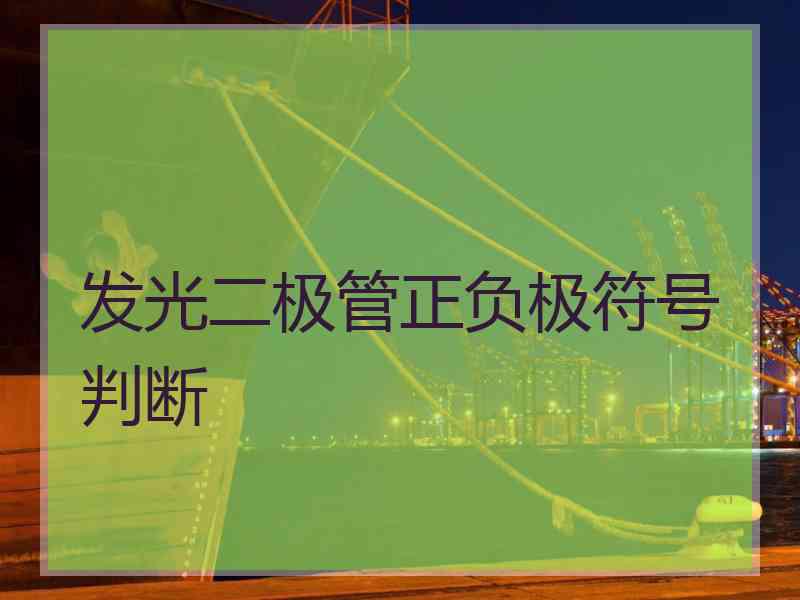 发光二极管正负极符号判断